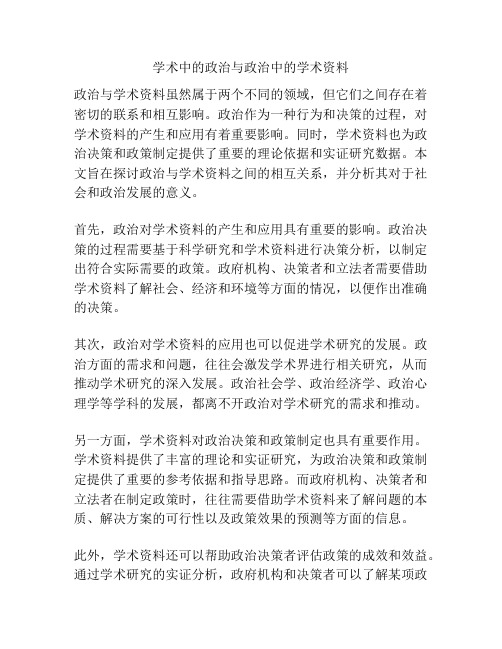 学术中的政治与政治中的学术资料

政治与学术资料虽然属于两个不同的领域，但它们之间存在着密切的联系和相互影响。政治作为一种行为和决策的过程，对学术资料的产生和应用有着重要影响。同时，学术资料也为政治决策和政策制定提供了重要的理论依据和实证研究数据。本文旨在探讨政治与学术资料之间的相互关系，并分析其对于社会和政治发展的意义。

首先，政治对学术资料的产生和应用具有重要的影响。政治决策的过程需要基于科学研究和学术资料进行决策分析，以制定出符合实际需要的政策。政府机构、决策者和立法者需要借助学术资料了解社会、经济和环境等方面的情况，以便作出准确的决策。

其次，政治对学术资料的应用也可以促进学术研究的发展。政治方面的需求和问题，往往会激发学术界进行相关研究，从而推动学术研究的深入发展。政治社会学、政治经济学、政治心理学等学科的发展，都离不开政治对学术研究的需求和推动。

另一方面，学术资料对政治决策和政策制定也具有重要作用。学术资料提供了丰富的理论和实证研究，为政治决策和政策制定提供了重要的参考依据和指导思路。而政府机构、决策者和立法者在制定政策时，往往需要借助学术资料来了解问题的本质、解决方案的可行性以及政策效果的预测等方面的信息。

此外，学术资料还可以帮助政治决策者评估政策的成效和效益。通过学术研究的实证分析，政府机构和决策者可以了解某项政